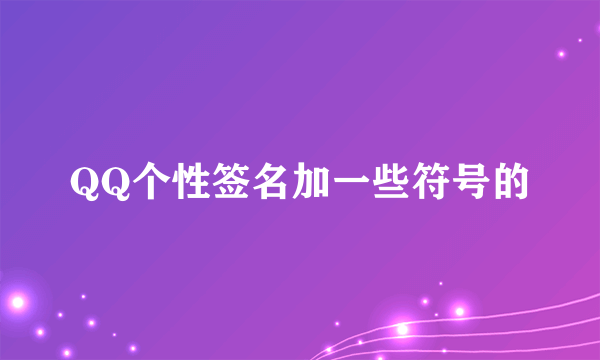 QQ个性签名加一些符号的